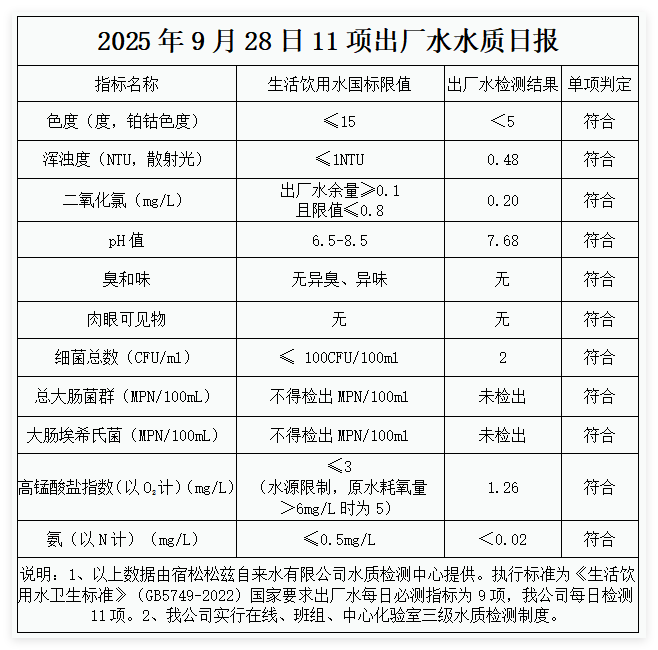 2025 年 9 月 28 日 11 项出厂水水质日报

| 指标名称 | 生活饮用水国标限值 | 出厂水检测结果 | 单项判定 |
|---|---|---|---|
| 色度（度，铂钴色度） | ≤15 | ＜5 | 符合 |
| 浑浊度（NTU，散射光） | ≤1NTU | 0.48 | 符合 |
| 二氧化氯（mg/L） | 出厂水余量≥0.1 且限值≤0.8 | 0.20 | 符合 |
| pH 值 | 6.5-8.5 | 7.68 | 符合 |
| 臭和味 | 无异臭、异味 | 无 | 符合 |
| 肉眼可见物 | 无 | 无 | 符合 |
| 细菌总数（CFU/ml） | ≤ 100CFU/100ml | 2 | 符合 |
| 总大肠菌群（MPN/100mL） | 不得检出 MPN/100ml | 未检出 | 符合 |
| 大肠埃希氏菌（MPN/100mL） | 不得检出 MPN/100ml | 未检出 | 符合 |
| 高锰酸盐指数(以 $O_2$计)(mg/L) | ≤3（水源限制，原水耗氧量＞6mg/L 时为 5） | 1.26 | 符合 |
| 氨（以 N 计）（mg/L） | ≤0.5mg/L | ＜0.02 | 符合 |

说明：1、以上数据由宿松松兹自来水有限公司水质检测中心提供。执行标准为《生活饮用水卫生标准》（GB5749-2022）国家要求出厂水每日必测指标为 9 项，我公司每日检测 11 项。2、我公司实行在线、班组、中心化验室三级水质检测制度。